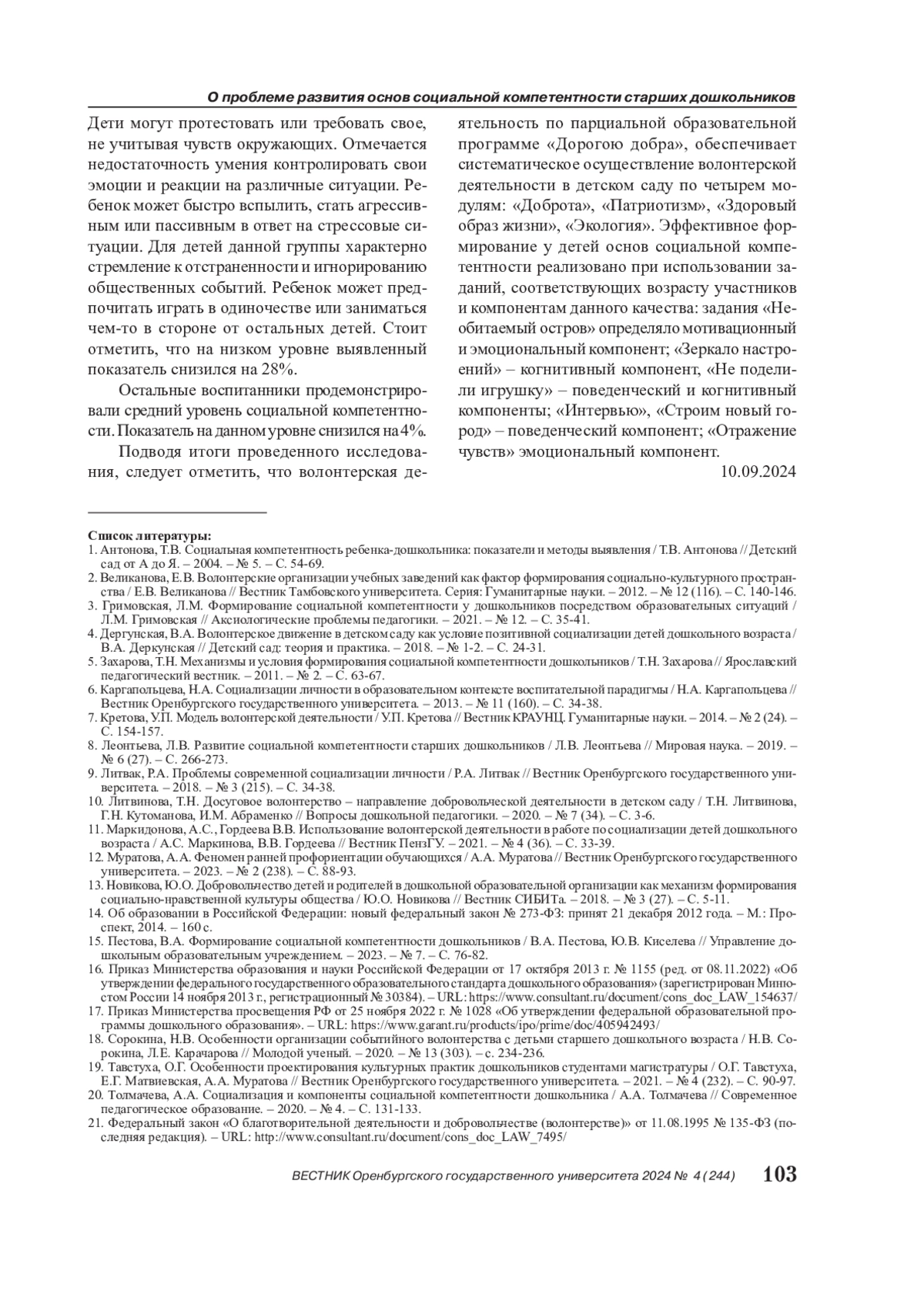 О проблеме развития основ социальной компетентности старших дошкольников

Дети могут протестовать или требовать свое, не учитывая чувств окружающих. Отмечается недостаточность умения контролировать свои эмоции и реакции на различные ситуации. Ребенок может быстро вспылить, стать агрессивным или пассивным в ответ на стрессовые ситуации. Для детей данной группы характерно стремление к отстраненности и игнорированию общественных событий. Ребенок может предпочитать играть в одиночестве или заниматься чем-то в стороне от остальных детей. Стоит отметить, что на низком уровне выявленный показатель снизился на 28%.

Остальные воспитанники продемонстрировали средний уровень социальной компетентности. Показатель на данном уровне снизился на 4%.

Подводя итоги проведенного исследования, следует отметить, что волонтерская деятельность по парциальной образовательной программе «Дорогою добра», обеспечивает систематическое осуществление волонтерской деятельности в детском саду по четырем модулям: «Доброта», «Патриотизм», «Здоровый образ жизни», «Экология». Эффективное формирование у детей основ социальной компетентности реализовано при использовании заданий, соответствующих возрасту участников и компонентам данного качества: задания «Необитаемый остров» определяло мотивационный и эмоциональный компонент; «Зеркало настроений» – когнитивный компонент, «Не поделили игрушку» – поведенческий и когнитивный компоненты; «Интервью», «Строим новый город» – поведенческий компонент; «Отражение чувств» эмоциональный компонент.

10.09.2024

Список литературы:
1. Антонова, Т.В. Социальная компетентность ребенка-дошкольника: показатели и методы выявления / Т.В. Антонова // Детский сад от А до Я. – 2004. – № 5. – С. 54-69.
2. Великанова, Е.В. Волонтерские организации учебных заведений как фактор формирования социально-культурного пространства / Е.В. Великанова // Вестник Тамбовского университета. Серия: Гуманитарные науки. – 2012. – № 12 (116). – С. 140-146.
3. Гримовская, Л.М. Формирование социальной компетентности у дошкольников посредством образовательных ситуаций / Л.М. Гримовская // Аксиологические проблемы педагогики. – 2021. – № 12. – С. 35-41.
4. Дергунская, В.А. Волонтерское движение в детском саду как условие позитивной социализации детей дошкольного возраста / В.А. Деркунская // Детский сад: теория и практика. – 2018. – № 1-2. – С. 24-31.
5. Захарова, Т.Н. Механизмы и условия формирования социальной компетентности дошкольников / Т.Н. Захарова // Ярославский педагогический вестник. – 2011. – № 2. – С. 63-67.
6. Каргапольцева, Н.А. Социализации личности в образовательном контексте воспитательной парадигмы / Н.А. Каргапольцева // Вестник Оренбургского государственного университета. – 2013. – № 11 (160). – С. 34-38.
7. Кретова, У.П. Модель волонтерской деятельности / У.П. Кретова // Вестник КРАУНЦ. Гуманитарные науки. – 2014. – № 2 (24). – С. 154-157.
8. Леонтьева, Л.В. Развитие социальной компетентности старших дошкольников / Л.В. Леонтьева // Мировая наука. – 2019. – № 6 (27). – С. 266-273.
9. Литвак, Р.А. Проблемы современной социализации личности / Р.А. Литвак // Вестник Оренбургского государственного университета. – 2018. – № 3 (215). – С. 34-38.
10. Литвинова, Т.Н. Досуговое волонтерство – направление добровольческой деятельности в детском саду / Т.Н. Литвинова, Г.Н. Кутоманова, И.М. Абраменко // Вопросы дошкольной педагогики. – 2020. – № 7 (34). – С. 3-6.
11. Маркидонова, А.С., Гордеева В.В. Использование волонтерской деятельности в работе по социализации детей дошкольного возраста / А.С. Маркинова, В.В. Гордеева // Вестник ПензГУ. – 2021. – № 4 (36). – С. 33-39.
12. Муратова, А.А. Феномен ранней профориентации обучающихся / А.А. Муратова // Вестник Оренбургского государственного университета. – 2023. – № 2 (238). – С. 88-93.
13. Новикова, Ю.О. Добровольчество детей и родителей в дошкольной образовательной организации как механизм формирования социально-нравственной культуры общества / Ю.О. Новикова // Вестник СИБИТа. – 2018. – № 3 (27). – С. 5-11.
14. Об образовании в Российской Федерации: новый федеральный закон № 273-ФЗ: принят 21 декабря 2012 года. – М.: Проспект, 2014. – 160 с.
15. Пестова, В.А. Формирование социальной компетентности дошкольников / В.А. Пестова, Ю.В. Киселева // Управление дошкольным образовательным учреждением. – 2023. – № 7. – С. 76-82.
16. Приказ Министерства образования и науки Российской Федерации от 17 октября 2013 г. № 1155 (ред. от 08.11.2022) «Об утверждении федерального государственного образовательного стандарта дошкольного образования» (зарегистрирован Минюстом России 14 ноября 2013 г., регистрационный № 30384). – URL: https://www.consultant.ru/document/cons_doc_LAW_154637/
17. Приказ Министерства просвещения РФ от 25 ноября 2022 г. № 1028 «Об утверждении федеральной образовательной программы дошкольного образования». – URL: https://www.garant.ru/products/ipo/prime/doc/405942493/
18. Сорокина, Н.В. Особенности организации событийного волонтерства с детьми старшего дошкольного возраста / Н.В. Сорокина, Л.Е. Карачарова // Молодой ученый. – 2020. – № 13 (303). – с. 234-236.
19. Тавстуха, О.Г. Особенности проектирования культурных практик дошкольников студентами магистратуры / О.Г. Тавстуха, Е.Г. Матвиевская, А.А. Муратова // Вестник Оренбургского государственного университета. – 2021. – № 4 (232). – С. 90-97.
20. Толмачева, А.А. Социализация и компоненты социальной компетентности дошкольника / А.А. Толмачева // Современное педагогическое образование. – 2020. – № 4. – С. 131-133.
21. Федеральный закон «О благотворительной деятельности и добровольчестве (волонтерстве)» от 11.08.1995 № 135-ФЗ (последняя редакция). – URL: http://www.consultant.ru/document/cons_doc_LAW_7495/

ВЕСТНИК Оренбургского государственного университета 2024 № 4 (244) 103